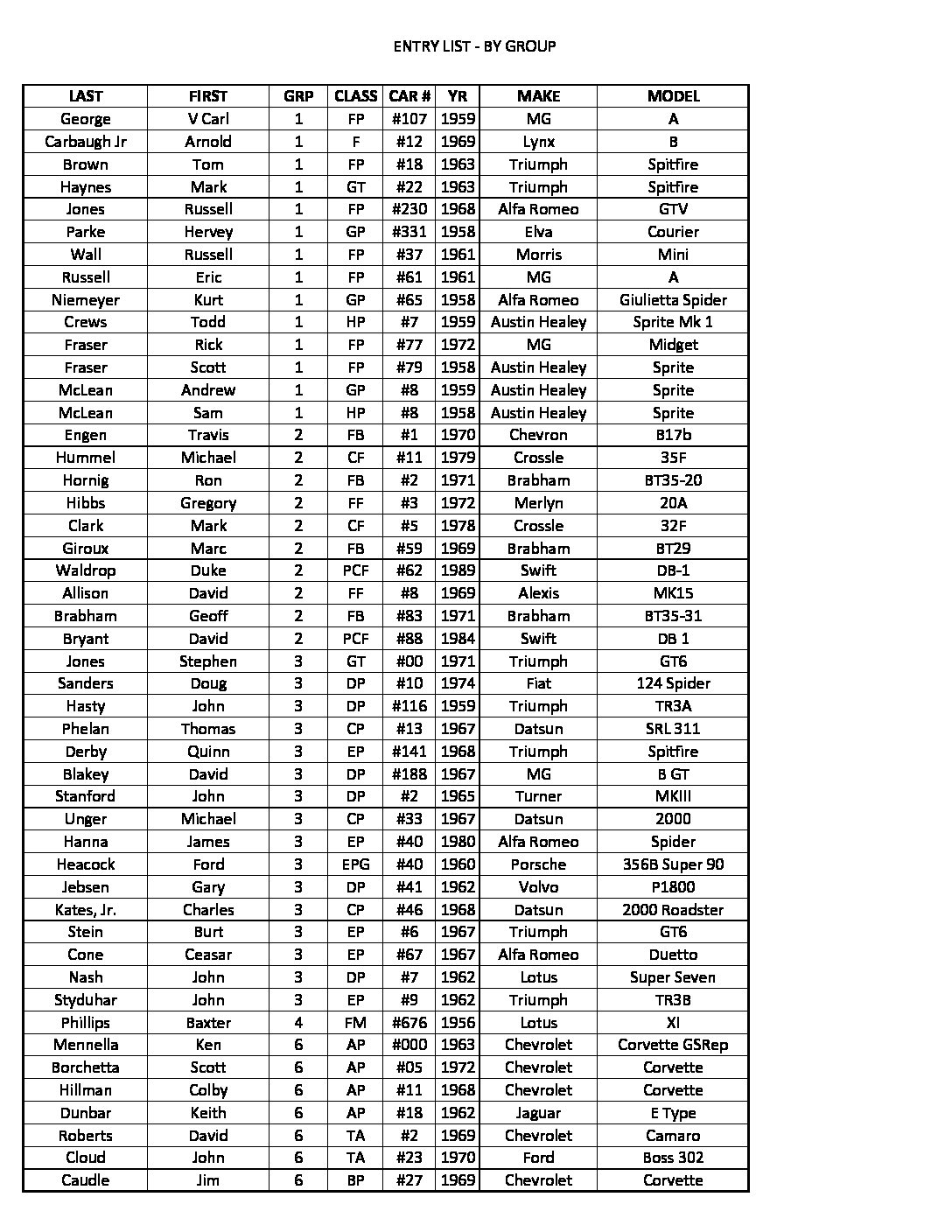 ENTRY LIST - BY GROUP

| LAST | FIRST | GRP | CLASS | CAR # | YR | MAKE | MODEL |
|---|---|---|---|---|---|---|---|
| George | V Carl | 1 | FP | #107 | 1959 | MG | A |
| Carbaugh Jr | Arnold | 1 | F | #12 | 1969 | Lynx | B |
| Brown | Tom | 1 | FP | #18 | 1963 | Triumph | Spitfire |
| Haynes | Mark | 1 | GT | #22 | 1963 | Triumph | Spitfire |
| Jones | Russell | 1 | FP | #230 | 1968 | Alfa Romeo | GTV |
| Parke | Hervey | 1 | GP | #331 | 1958 | Elva | Courier |
| Wall | Russell | 1 | FP | #37 | 1961 | Morris | Mini |
| Russell | Eric | 1 | FP | #61 | 1961 | MG | A |
| Niemeyer | Kurt | 1 | GP | #65 | 1958 | Alfa Romeo | Giulietta Spider |
| Crews | Todd | 1 | HP | #7 | 1959 | Austin Healey | Sprite Mk 1 |
| Fraser | Rick | 1 | FP | #77 | 1972 | MG | Midget |
| Fraser | Scott | 1 | FP | #79 | 1958 | Austin Healey | Sprite |
| McLean | Andrew | 1 | GP | #8 | 1959 | Austin Healey | Sprite |
| McLean | Sam | 1 | HP | #8 | 1958 | Austin Healey | Sprite |
| Engen | Travis | 2 | FB | #1 | 1970 | Chevron | B17b |
| Hummel | Michael | 2 | CF | #11 | 1979 | Crossle | 35F |
| Hornig | Ron | 2 | FB | #2 | 1971 | Brabham | BT35-20 |
| Hibbs | Gregory | 2 | FF | #3 | 1972 | Merlyn | 20A |
| Clark | Mark | 2 | CF | #5 | 1978 | Crossle | 32F |
| Giroux | Marc | 2 | FB | #59 | 1969 | Brabham | BT29 |
| Waldrop | Duke | 2 | PCF | #62 | 1989 | Swift | DB-1 |
| Allison | David | 2 | FF | #8 | 1969 | Alexis | MK15 |
| Brabham | Geoff | 2 | FB | #83 | 1971 | Brabham | BT35-31 |
| Bryant | David | 2 | PCF | #88 | 1984 | Swift | DB 1 |
| Jones | Stephen | 3 | GT | #00 | 1971 | Triumph | GT6 |
| Sanders | Doug | 3 | DP | #10 | 1974 | Fiat | 124 Spider |
| Hasty | John | 3 | DP | #116 | 1959 | Triumph | TR3A |
| Phelan | Thomas | 3 | CP | #13 | 1967 | Datsun | SRL 311 |
| Derby | Quinn | 3 | EP | #141 | 1968 | Triumph | Spitfire |
| Blakey | David | 3 | DP | #188 | 1967 | MG | B GT |
| Stanford | John | 3 | DP | #2 | 1965 | Turner | MKIII |
| Unger | Michael | 3 | CP | #33 | 1967 | Datsun | 2000 |
| Hanna | James | 3 | EP | #40 | 1980 | Alfa Romeo | Spider |
| Heacock | Ford | 3 | EPG | #40 | 1960 | Porsche | 356B Super 90 |
| Jebsen | Gary | 3 | DP | #41 | 1962 | Volvo | P1800 |
| Kates, Jr. | Charles | 3 | CP | #46 | 1968 | Datsun | 2000 Roadster |
| Stein | Burt | 3 | EP | #6 | 1967 | Triumph | GT6 |
| Cone | Ceasar | 3 | EP | #67 | 1967 | Alfa Romeo | Duetto |
| Nash | John | 3 | DP | #7 | 1962 | Lotus | Super Seven |
| Styduhar | John | 3 | EP | #9 | 1962 | Triumph | TR3B |
| Phillips | Baxter | 4 | FM | #676 | 1956 | Lotus | XI |
| Mennella | Ken | 6 | AP | #000 | 1963 | Chevrolet | Corvette GSRep |
| Borchetta | Scott | 6 | AP | #05 | 1972 | Chevrolet | Corvette |
| Hillman | Colby | 6 | AP | #11 | 1968 | Chevrolet | Corvette |
| Dunbar | Keith | 6 | AP | #18 | 1962 | Jaguar | E Type |
| Roberts | David | 6 | TA | #2 | 1969 | Chevrolet | Camaro |
| Cloud | John | 6 | TA | #23 | 1970 | Ford | Boss 302 |
| Caudle | Jim | 6 | BP | #27 | 1969 | Chevrolet | Corvette |